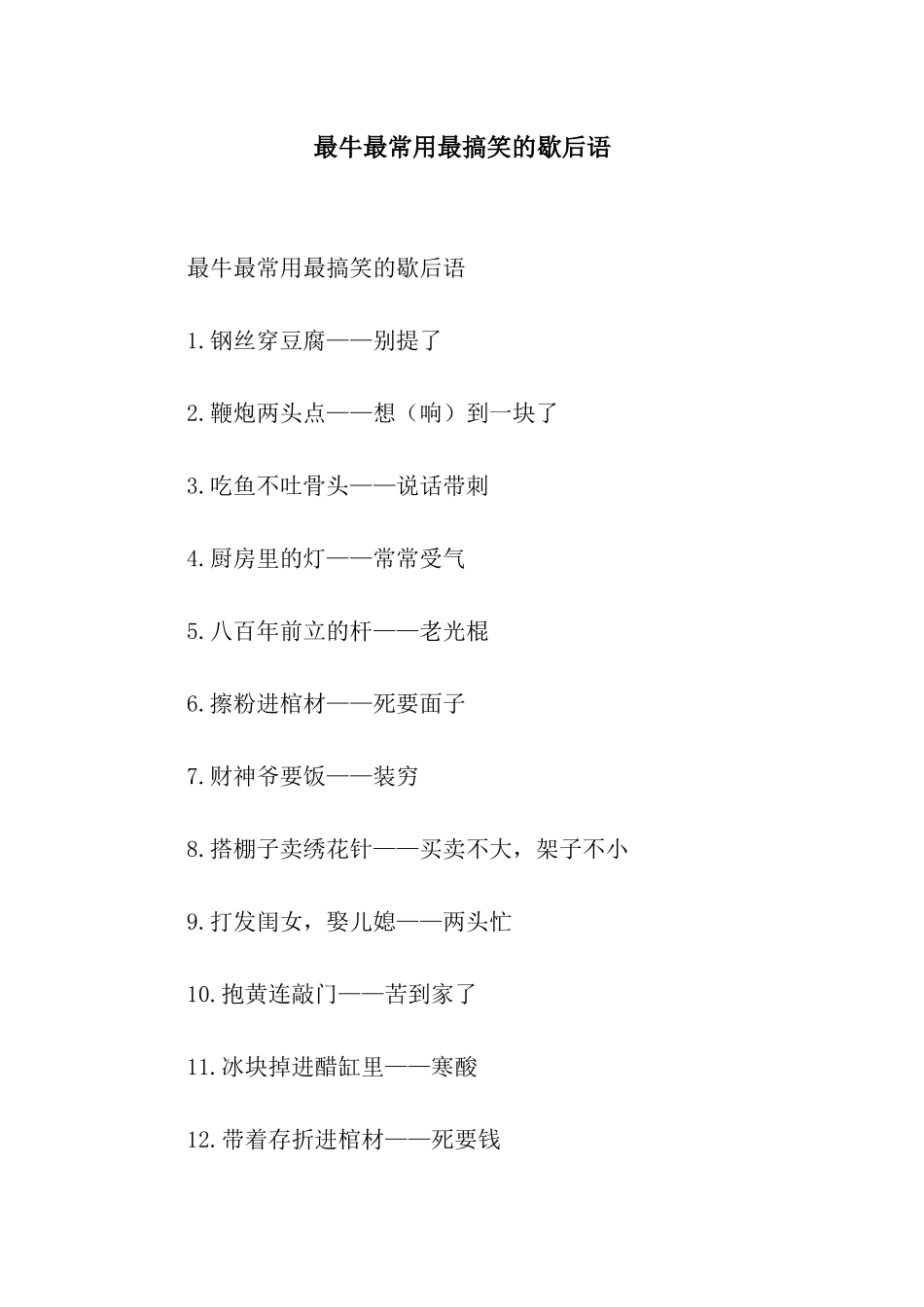 最牛最常用最搞笑的歇后语

最牛最常用最搞笑的歇后语

1.钢丝穿豆腐——别提了

2.鞭炮两头点——想（响）到一块了

3.吃鱼不吐骨头——说话带刺

4.厨房里的灯——常常受气

5.八百年前立的杆——老光棍

6.擦粉进棺材——死要面子

7.财神爷要饭——装穷

8.搭棚子卖绣花针——买卖不大，架子不小

9.打发闺女，娶儿媳——两头忙

10.抱黄连敲门——苦到家了

11.冰块掉进醋缸里——寒酸

12.带着存折进棺材——死要钱